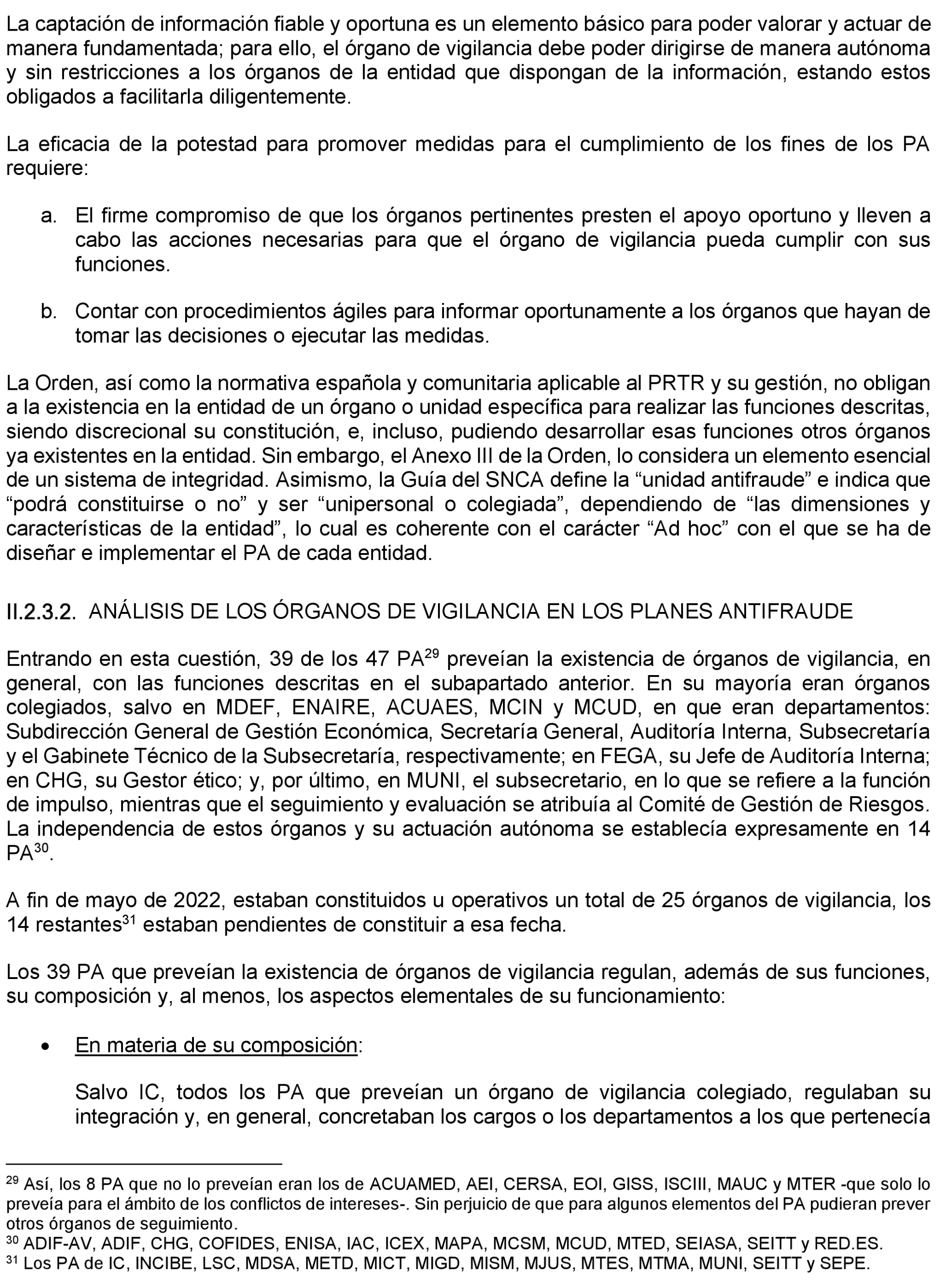 La captación de información fiable y oportuna es un elemento básico para poder valorar y actuar de manera fundamentada; para ello, el órgano de vigilancia debe poder dirigirse de manera autónoma y sin restricciones a los órganos de la entidad que dispongan de la información, estando estos obligados a facilitarla diligentemente.

La eficacia de la potestad para promover medidas para el cumplimiento de los fines de los PA requiere:

a. El firme compromiso de que los órganos pertinentes presten el apoyo oportuno y lleven a cabo las acciones necesarias para que el órgano de vigilancia pueda cumplir con sus funciones.

b. Contar con procedimientos ágiles para informar oportunamente a los órganos que hayan de tomar las decisiones o ejecutar las medidas.

La Orden, así como la normativa española y comunitaria aplicable al PRTR y su gestión, no obligan a la existencia en la entidad de un órgano o unidad específica para realizar las funciones descritas, siendo discrecional su constitución, e, incluso, pudiendo desarrollar esas funciones otros órganos ya existentes en la entidad. Sin embargo, el Anexo III de la Orden, lo considera un elemento esencial de un sistema de integridad. Asimismo, la Guía del SNCA define la “unidad antifraude” e indica que “podrá constituirse o no” y ser “unipersonal o colegiada”, dependiendo de “las dimensiones y características de la entidad”, lo cual es coherente con el carácter “Ad hoc” con el que se ha de diseñar e implementar el PA de cada entidad.

II.2.3.2. ANÁLISIS DE LOS ÓRGANOS DE VIGILANCIA EN LOS PLANES ANTIFRAUDE

Entrando en esta cuestión, 39 de los 47 PA$^{29}$ preveían la existencia de órganos de vigilancia, en general, con las funciones descritas en el subapartado anterior. En su mayoría eran órganos colegiados, salvo en MDEF, ENAIRE, ACUAES, MCIN y MCUD, en que eran departamentos: Subdirección General de Gestión Económica, Secretaría General, Auditoría Interna, Subsecretaría y el Gabinete Técnico de la Subsecretaría, respectivamente; en FEGA, su Jefe de Auditoría Interna; en CHG, su Gestor ético; y, por último, en MUNI, el subsecretario, en lo que se refiere a la función de impulso, mientras que el seguimiento y evaluación se atribuía al Comité de Gestión de Riesgos. La independencia de estos órganos y su actuación autónoma se establecía expresamente en 14 PA$^{30}$.

A fin de mayo de 2022, estaban constituidos u operativos un total de 25 órganos de vigilancia, los 14 restantes$^{31}$ estaban pendientes de constituir a esa fecha.

Los 39 PA que preveían la existencia de órganos de vigilancia regulan, además de sus funciones, su composición y, al menos, los aspectos elementales de su funcionamiento:

• En materia de su composición:

Salvo IC, todos los PA que preveían un órgano de vigilancia colegiado, regulaban su integración y, en general, concretaban los cargos o los departamentos a los que pertenecía

$^{29}$ Así, los 8 PA que no lo preveían eran los de ACUAMED, AEI, CERSA, EOI, GISS, ISCIII, MAUC y MTER -que solo lo preveía para el ámbito de los conflictos de intereses-. Sin perjuicio de que para algunos elementos del PA pudieran prever otros órganos de seguimiento.
$^{30}$ ADIF-AV, ADIF, CHG, COFIDES, ENISA, IAC, ICEX, MAPA, MCSM, MCUD, MTED, SEIASA, SEITT y RED.ES.
$^{31}$ Los PA de IC, INCIBE, LSC, MDSA, METD, MICT, MIGD, MISM, MJUS, MTES, MTMA, MUNI, SEITT y SEPE.